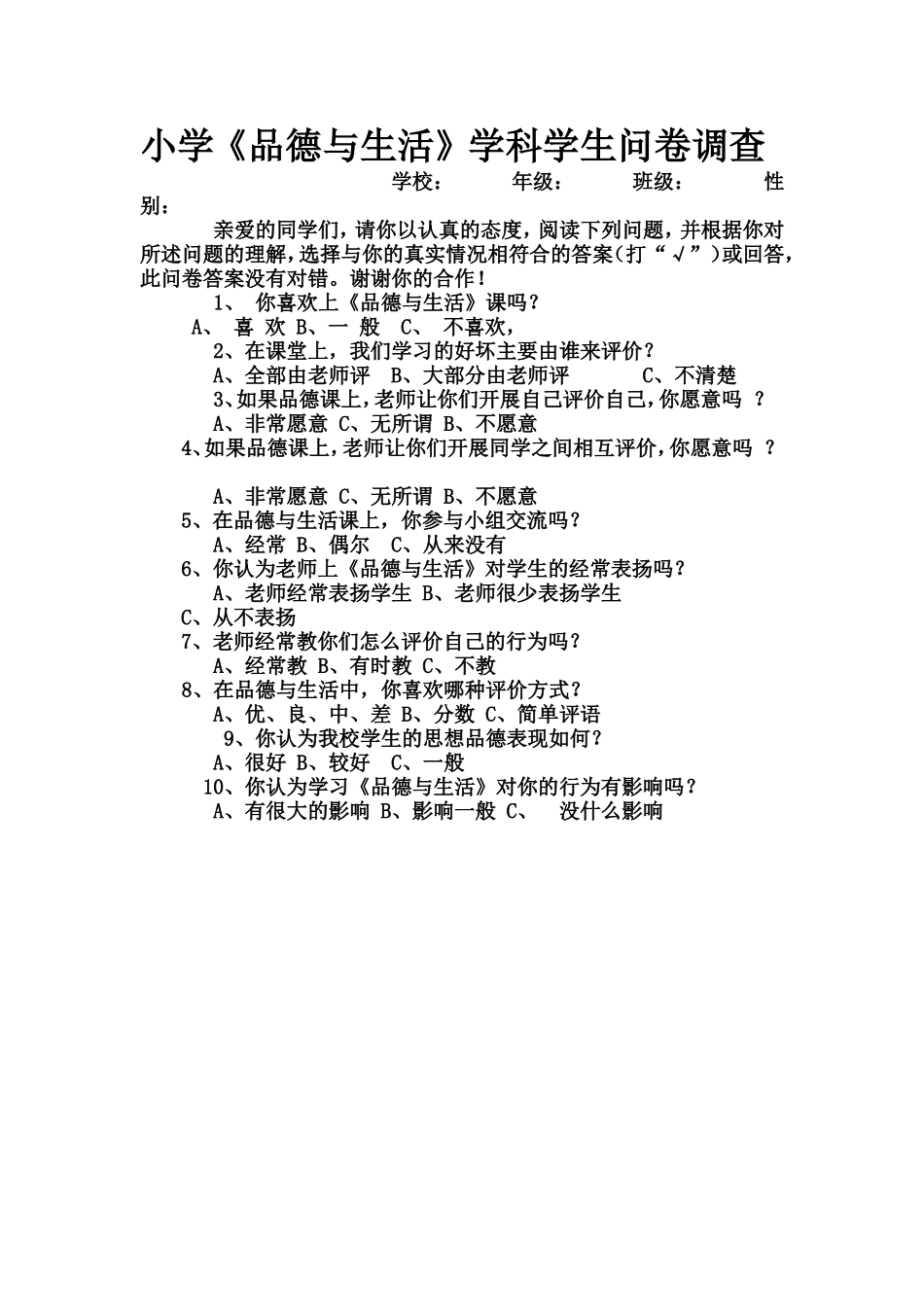 小学《品德与生活》学科学生问卷调查

学校： 年级： 班级： 性别：

亲爱的同学们，请你以认真的态度，阅读下列问题，并根据你对所述问题的理解，选择与你的真实情况相符合的答案（打“√”）或回答，此问卷答案没有对错。谢谢你的合作！

1、 你喜欢上《品德与生活》课吗？
A、 喜 欢 B、一 般 C、 不喜欢，
2、在课堂上，我们学习的好坏主要由谁来评价？
A、全部由老师评 B、大部分由老师评 C、不清楚
3、如果品德课上，老师让你们开展自己评价自己，你愿意吗 ？
A、非常愿意 C、无所谓 B、不愿意
4、如果品德课上，老师让你们开展同学之间相互评价，你愿意吗 ？

A、非常愿意 C、无所谓 B、不愿意
5、在品德与生活课上，你参与小组交流吗？
A、经常 B、偶尔 C、从来没有
6、你认为老师上《品德与生活》对学生的经常表扬吗？
A、老师经常表扬学生 B、老师很少表扬学生 C、从不表扬
7、老师经常教你们怎么评价自己的行为吗？
A、经常教 B、有时教 C、不教
8、在品德与生活中，你喜欢哪种评价方式？
A、优、良、中、差 B、分数 C、简单评语
9、你认为我校学生的思想品德表现如何？
A、很好 B、较好 C、一般
10、你认为学习《品德与生活》对你的行为有影响吗？
A、有很大的影响 B、影响一般 C、 没什么影响